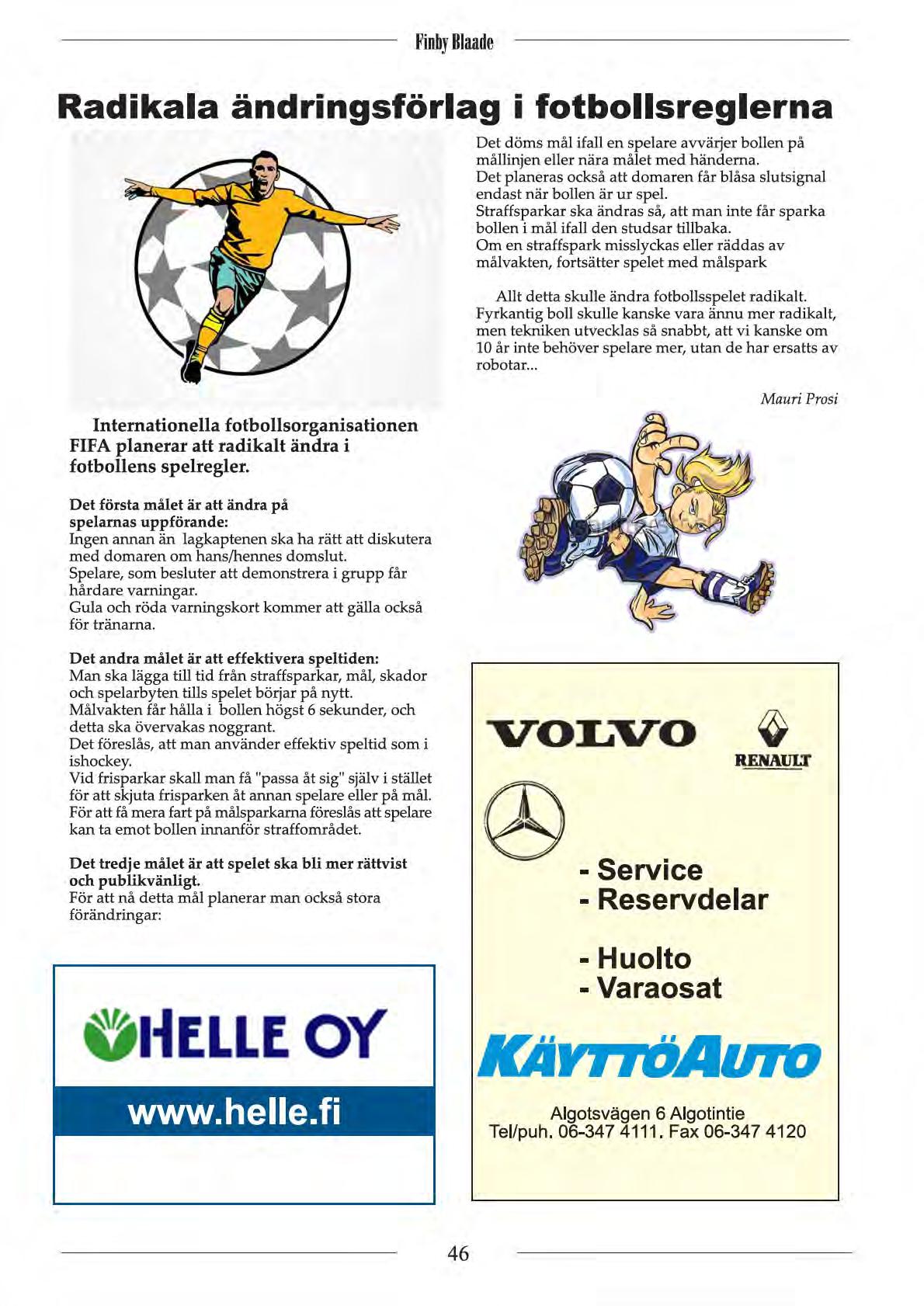 Finby Blaade

Radikala ändringsförlag i fotbollsreglerna

Internationella fotbollsorganisationen FIFA planerar att radikalt ändra i fotbollens spelregler.

Det första målet är att ändra på spelarnas uppförande:
Ingen annan än lagkaptenen ska ha rätt att diskutera med domaren om hans/hennes domslut.
Spelare, som besluter att demonstrera i grupp får hårdare varningar.
Gula och röda varningskort kommer att gälla också för tränarna.

Det andra målet är att effektivera speltiden:
Man ska lägga till tid från straffsparkar, mål, skador och spelarbyten tills spelet börjar på nytt.
Målvakten får hålla i bollen högst 6 sekunder, och detta ska övervakas noggrant.
Det föreslås, att man använder effektiv speltid som i ishockey.
Vid frisparkar skall man få "passa åt sig" själv i stället för att skjuta frisparken åt annan spelare eller på mål.
För att få mera fart på målsparkarna föreslås att spelare kan ta emot bollen innanför straffområdet.

Det tredje målet är att spelet ska bli mer rättvist och publikvänligt.
För att nå detta mål planerar man också stora förändringar:

Det döms mål ifall en spelare avvärjer bollen på mållinjen eller nära målet med händerna.
Det planeras också att domaren får blåsa slutsignal endast när bollen är ur spel.
Straffsparkar ska ändras så, att man inte får sparka bollen i mål ifall den studsar tillbaka.
Om en straffspark misslyckas eller räddas av målvakten, fortsätter spelet med målspark

Allt detta skulle ändra fotbollsspelet radikalt. Fyrkantig boll skulle kanske vara ännu mer radikalt, men tekniken utvecklas så snabbt, att vi kanske om 10 år inte behöver spelare mer, utan de har ersatts av robotar...

Mauri Prosi

HELLE OY
www.helle.fi

VOLVO
RENAULT
- Service
- Reservdelar
- Huolto
- Varaosat
KÄYTTÖAUTO
Algotsvägen 6 Algotintie
Tel/puh. 06-347 4111. Fax 06-347 4120

46